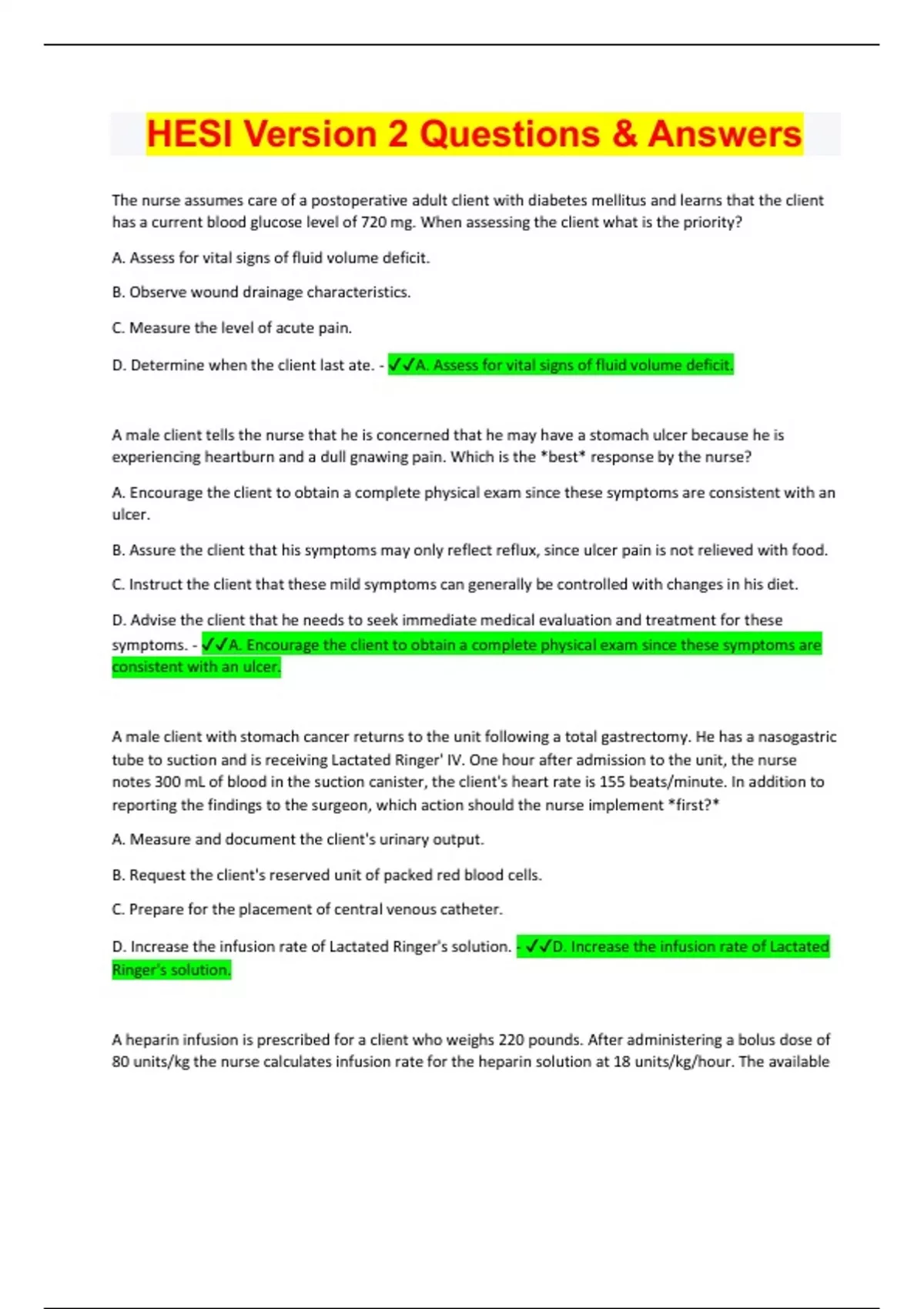 HESI Version 2 Questions & Answers

The nurse assumes care of a postoperative adult client with diabetes mellitus and learns that the client has a current blood glucose level of 720 mg. When assessing the client what is the priority?

A. Assess for vital signs of fluid volume deficit.

B. Observe wound drainage characteristics.

C. Measure the level of acute pain.

D. Determine when the client last ate. - ✓✓A. Assess for vital signs of fluid volume deficit.

A male client tells the nurse that he is concerned that he may have a stomach ulcer because he is experiencing heartburn and a dull gnawing pain. Which is the *best* response by the nurse?

A. Encourage the client to obtain a complete physical exam since these symptoms are consistent with an ulcer.

B. Assure the client that his symptoms may only reflect reflux, since ulcer pain is not relieved with food.

C. Instruct the client that these mild symptoms can generally be controlled with changes in his diet.

D. Advise the client that he needs to seek immediate medical evaluation and treatment for these symptoms. - ✓✓A. Encourage the client to obtain a complete physical exam since these symptoms are consistent with an ulcer.

A male client with stomach cancer returns to the unit following a total gastrectomy. He has a nasogastric tube to suction and is receiving Lactated Ringer' IV. One hour after admission to the unit, the nurse notes 300 mL of blood in the suction canister, the client's heart rate is 155 beats/minute. In addition to reporting the findings to the surgeon, which action should the nurse implement *first?*

A. Measure and document the client's urinary output.

B. Request the client's reserved unit of packed red blood cells.

C. Prepare for the placement of central venous catheter.

D. Increase the infusion rate of Lactated Ringer's solution. - ✓✓D. Increase the infusion rate of Lactated Ringer's solution.

A heparin infusion is prescribed for a client who weighs 220 pounds. After administering a bolus dose of 80 units/kg the nurse calculates infusion rate for the heparin solution at 18 units/kg/hour. The available